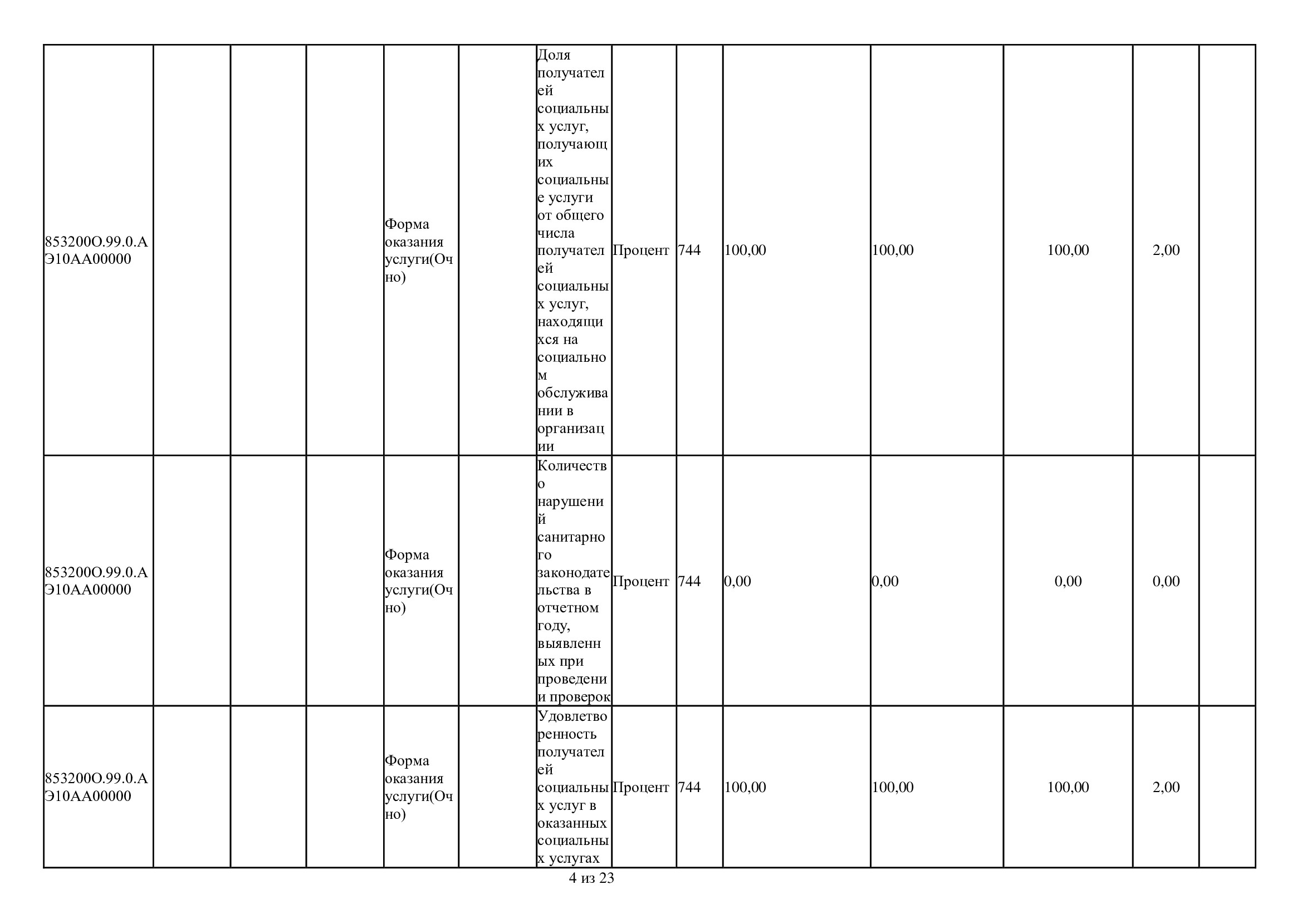 | 853200О.99.0.АЭ10АА00000 |  |  |  | Форма оказания услуги(Очно) |  | Доля получателей социальных услуг, получающих социальные услуги от общего числа получателей социальных услуг, находящихся на социальном обслуживании в организации | Процент | 744 | 100,00 | 100,00 | 100,00 | 2,00 |  |
|---|---|---|---|---|---|---|---|---|---|---|---|---|---|
| 853200О.99.0.АЭ10АА00000 |  |  |  | Форма оказания услуги(Очно) |  | Количество нарушений санитарного законодательства в отчетном году, выявленных при проведении проверок | Процент | 744 | 0,00 | 0,00 | 0,00 | 0,00 |  |
| 853200О.99.0.АЭ10АА00000 |  |  |  | Форма оказания услуги(Очно) |  | Удовлетворенность получателей социальных услуг в оказанных социальных услугах | Процент | 744 | 100,00 | 100,00 | 100,00 | 2,00 |  |

4 из 23